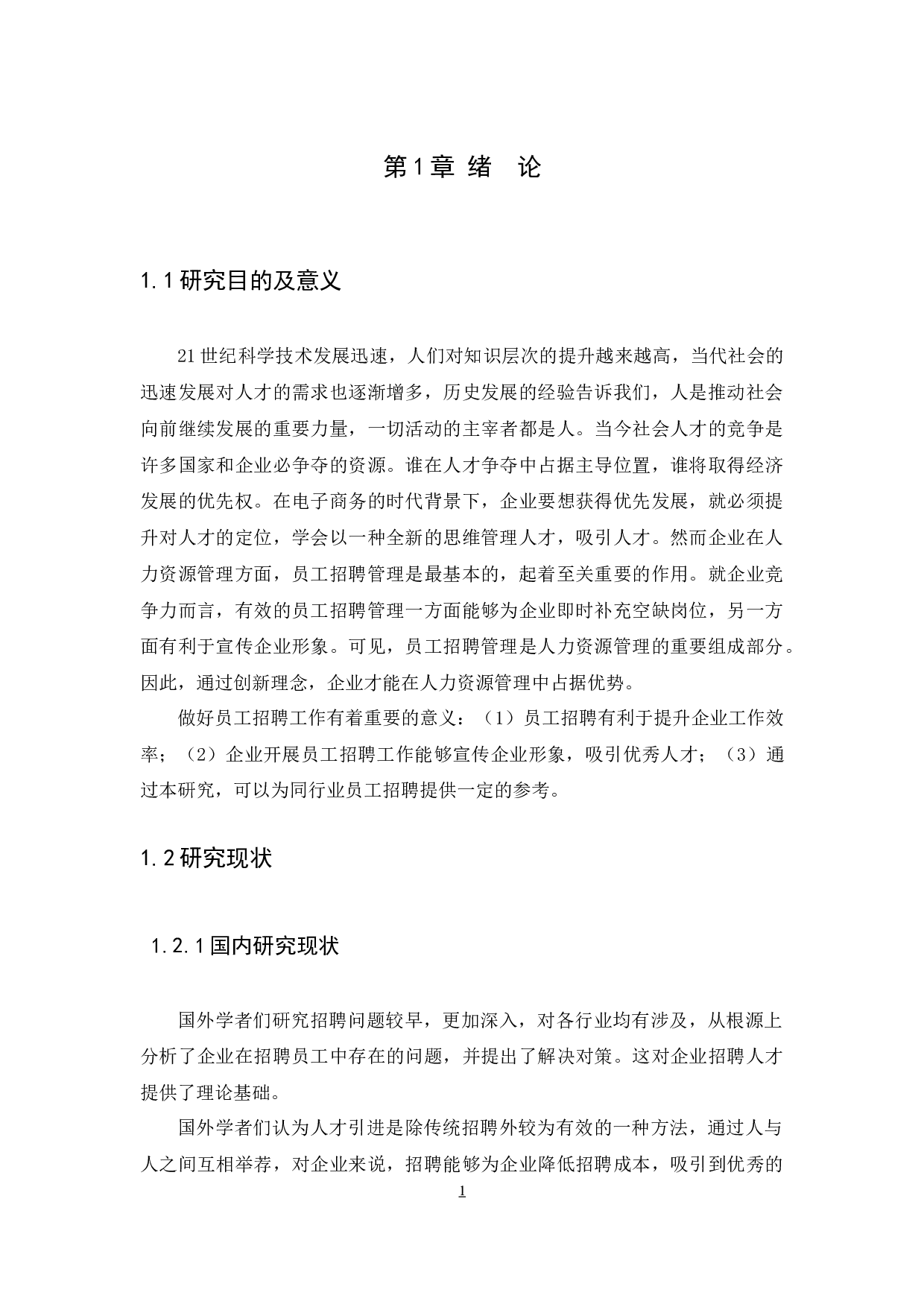 第1章 绪　论

1.1研究目的及意义

21世纪科学技术发展迅速，人们对知识层次的提升越来越高，当代社会的迅速发展对人才的需求也逐渐增多，历史发展的经验告诉我们，人是推动社会向前继续发展的重要力量，一切活动的主宰者都是人。当今社会人才的竞争是许多国家和企业必争夺的资源。谁在人才争夺中占据主导位置，谁将取得经济发展的优先权。在电子商务的时代背景下，企业要想获得优先发展，就必须提升对人才的定位，学会以一种全新的思维管理人才，吸引人才。然而企业在人力资源管理方面，员工招聘管理是最基本的，起着至关重要的作用。就企业竞争力而言，有效的员工招聘管理一方面能够为企业即时补充空缺岗位，另一方面有利于宣传企业形象。可见，员工招聘管理是人力资源管理的重要组成部分。因此，通过创新理念，企业才能在人力资源管理中占据优势。

做好员工招聘工作有着重要的意义：（1）员工招聘有利于提升企业工作效率；（2）企业开展员工招聘工作能够宣传企业形象，吸引优秀人才；（3）通过本研究，可以为同行业员工招聘提供一定的参考。

1.2研究现状

1.2.1国内研究现状

国外学者们研究招聘问题较早，更加深入，对各行业均有涉及，从根源上分析了企业在招聘员工中存在的问题，并提出了解决对策。这对企业招聘人才提供了理论基础。

国外学者们认为人才引进是除传统招聘外较为有效的一种方法，通过人与人之间互相举荐，对企业来说，招聘能够为企业降低招聘成本，吸引到优秀的

1